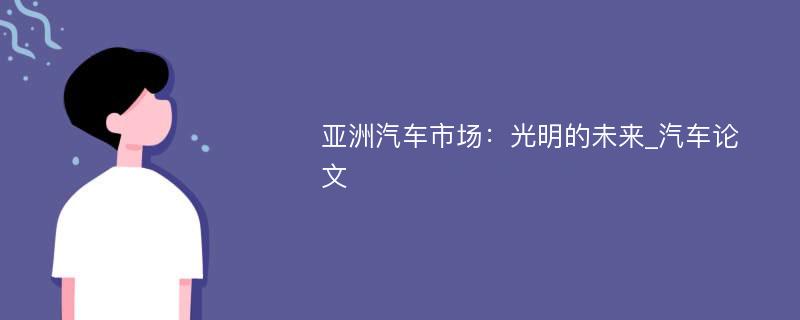 亚洲汽车市场：光明的未来_汽车论文